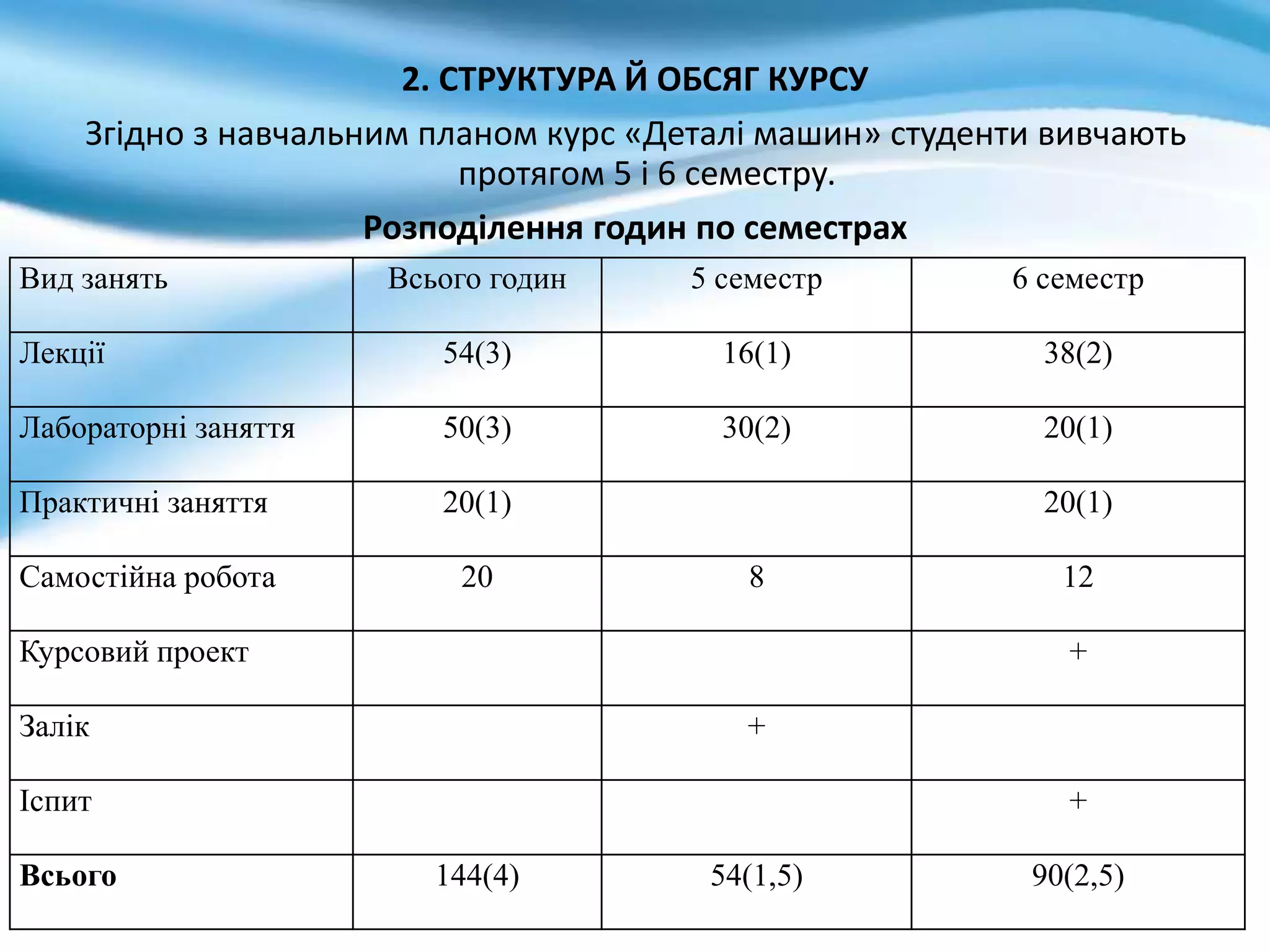 2. СТРУКТУРА Й ОБСЯГ КУРСУ

Згідно з навчальним планом курс «Деталі машин» студенти вивчають протягом 5 і 6 семестру.

Розподілення годин по семестрах

| Вид занять | Всього годин | 5 семестр | 6 семестр |
|---|---|---|---|
| Лекції | 54(3) | 16(1) | 38(2) |
| Лабораторні заняття | 50(3) | 30(2) | 20(1) |
| Практичні заняття | 20(1) | | 20(1) |
| Самостійна робота | 20 | 8 | 12 |
| Курсовий проект | | | + |
| Залік | | + | |
| Іспит | | | + |
| **Всього** | 144(4) | 54(1,5) | 90(2,5) |